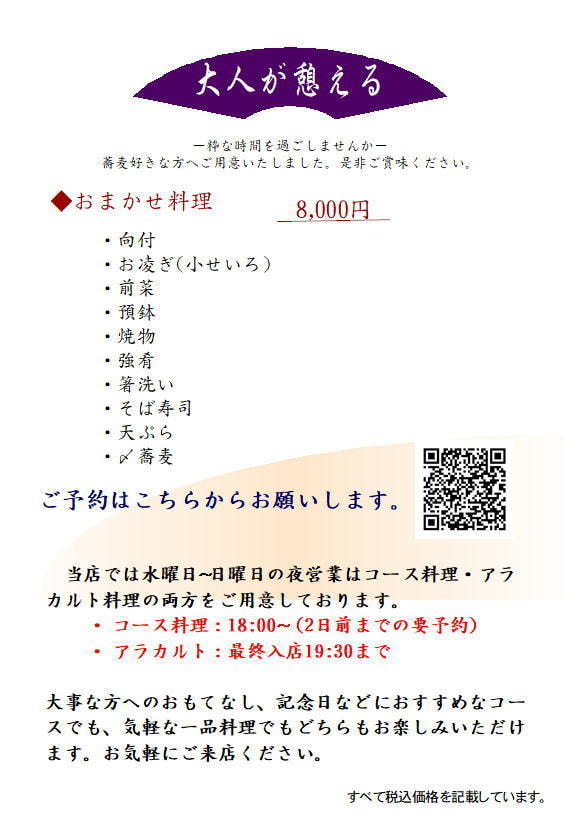 大人が憩える

ー粋な時間を過ごしませんかー
蕎麦好きな方へご用意いたしました。是非ご賞味ください。

◆おまかせ料理　8,000円

・向付
・お凌ぎ(小せいろ)
・前菜
・預鉢
・焼物
・強肴
・箸洗い
・そば寿司
・天ぷら
・〆蕎麦

ご予約はこちらからお願いします。

当店では水曜日~日曜日の夜営業はコース料理・アラカルト料理の両方をご用意しております。
・コース料理：18:00~（2日前までの要予約）
・アラカルト：最終入店19:30まで

大事な方へのおもてなし、記念日などにおすすめなコースでも、気軽な一品料理でもどちらもお楽しみいただけます。お気軽にご来店ください。

すべて税込価格を記載しています。